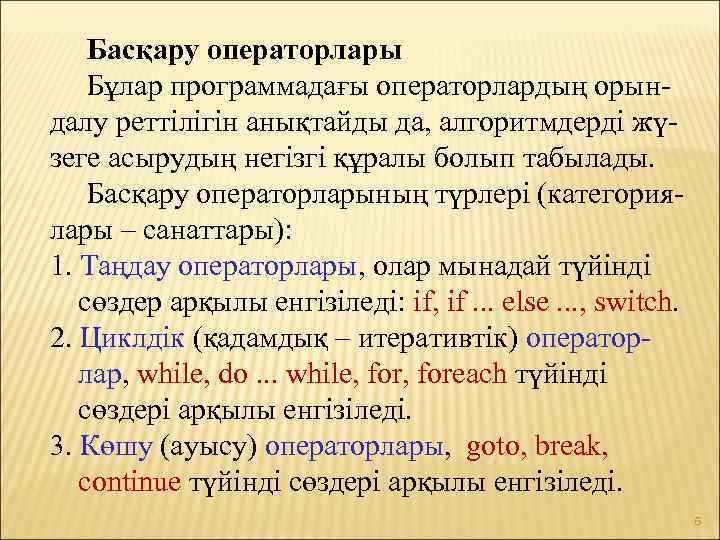 Басқару операторлары

Бұлар программадағы операторлардың орындалу реттілігін анықтайды да, алгоритмдерді жүзеге асырудың негізгі құралы болып табылады.

Басқару операторларының түрлері (категориялары – санаттары):

1. Таңдау операторлары, олар мынадай түйінді сөздер арқылы енгізіледі: if, if ... else ..., switch.
2. Циклдік (қадамдық – итеративтік) операторлар, while, do ... while, for, foreach түйінді сөздері арқылы енгізіледі.
3. Көшу (ауысу) операторлары, goto, break, continue түйінді сөздері арқылы енгізіледі.

6